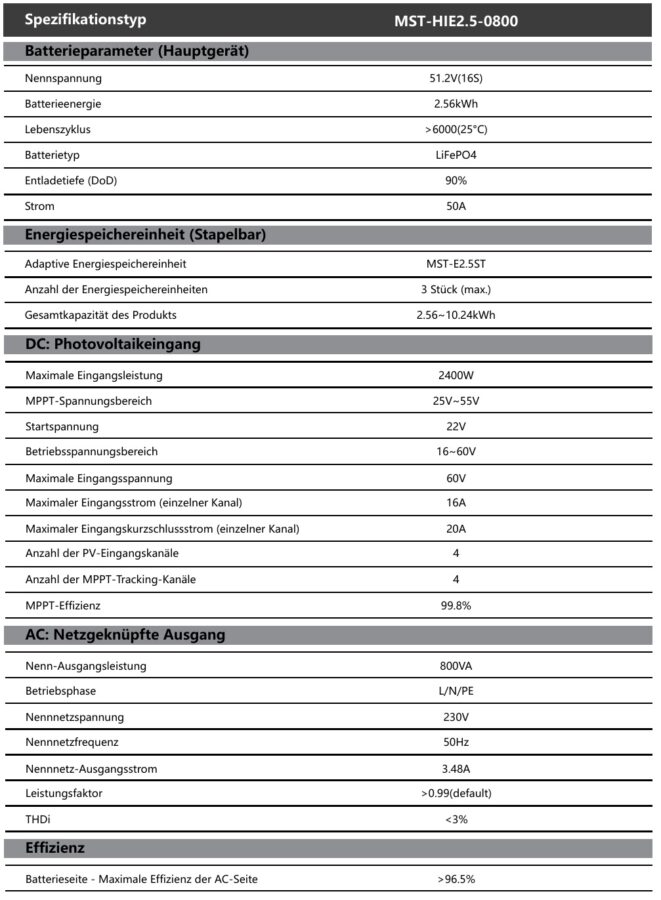 | Spezifikationstyp | MST-HIE2.5-0800 |
|---|---|
| **Batterieparameter (Hauptgerät)** | |
| Nennspannung | 51.2V(16S) |
| Batterieenergie | 2.56kWh |
| Lebenszyklus | >6000(25°C) |
| Batterietyp | LiFePO4 |
| Entladetiefe (DoD) | 90% |
| Strom | 50A |
| **Energiespeichereinheit (Stapelbar)** | |
| Adaptive Energiespeichereinheit | MST-E2.5ST |
| Anzahl der Energiespeichereinheiten | 3 Stück (max.) |
| Gesamtkapazität des Produkts | 2.56~10.24kWh |
| **DC: Photovoltaikeingang** | |
| Maximale Eingangsleistung | 2400W |
| MPPT-Spannungsbereich | 25V~55V |
| Startspannung | 22V |
| Betriebsspannungsbereich | 16~60V |
| Maximale Eingangsspannung | 60V |
| Maximaler Eingangsstrom (einzelner Kanal) | 16A |
| Maximaler Eingangskurzschlussstrom (einzelner Kanal) | 20A |
| Anzahl der PV-Eingangskanäle | 4 |
| Anzahl der MPPT-Tracking-Kanäle | 4 |
| MPPT-Effizienz | 99.8% |
| **AC: Netzgeknüpfte Ausgang** | |
| Nenn-Ausgangsleistung | 800VA |
| Betriebsphase | L/N/PE |
| Nennnetzspannung | 230V |
| Nennnetzfrequenz | 50Hz |
| Nennnetz-Ausgangsstrom | 3.48A |
| Leistungsfaktor | >0.99(default) |
| THDi | <3% |
| **Effizienz** | |
| Batterieseite - Maximale Effizienz der AC-Seite | >96.5% |